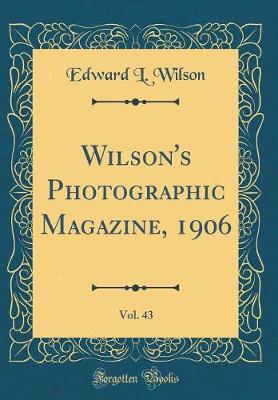 Edward L. Wilson

Wilson's Photographic Magazine, 1906

Vol. 43

Forgotten Books